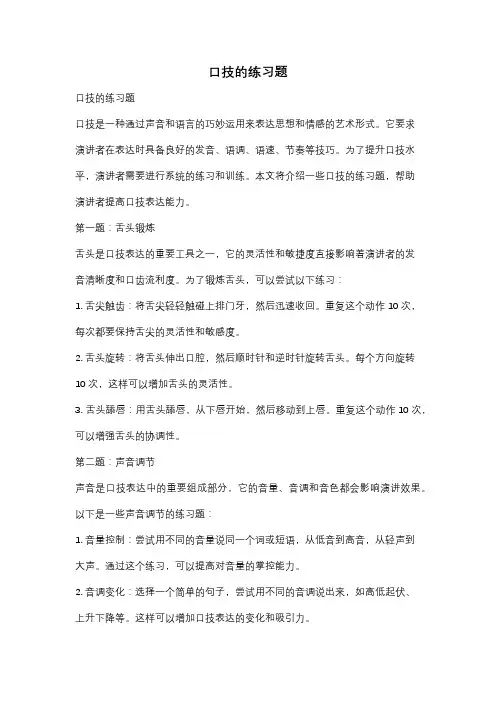 口技的练习题

口技的练习题

口技是一种通过声音和语言的巧妙运用来表达思想和情感的艺术形式。它要求演讲者在表达时具备良好的发音、语调、语速、节奏等技巧。为了提升口技水平，演讲者需要进行系统的练习和训练。本文将介绍一些口技的练习题，帮助演讲者提高口技表达能力。

第一题：舌头锻炼

舌头是口技表达的重要工具之一，它的灵活性和敏捷度直接影响着演讲者的发音清晰度和口齿流利度。为了锻炼舌头，可以尝试以下练习：

1. 舌尖触齿：将舌尖轻轻触碰上排门牙，然后迅速收回。重复这个动作 10 次，每次都要保持舌尖的灵活性和敏感度。

2. 舌头旋转：将舌头伸出口腔，然后顺时针和逆时针旋转舌头。每个方向旋转 10 次，这样可以增加舌头的灵活性。

3. 舌头舔唇：用舌头舔唇，从下唇开始，然后移动到上唇。重复这个动作 10 次，可以增强舌头的协调性。

第二题：声音调节

声音是口技表达中的重要组成部分，它的音量、音调和音色都会影响演讲效果。以下是一些声音调节的练习题：

1. 音量控制：尝试用不同的音量说同一个词或短语，从低音到高音，从轻声到大声。通过这个练习，可以提高对音量的掌控能力。

2. 音调变化：选择一个简单的句子，尝试用不同的音调说出来，如高低起伏、上升下降等。这样可以增加口技表达的变化和吸引力。